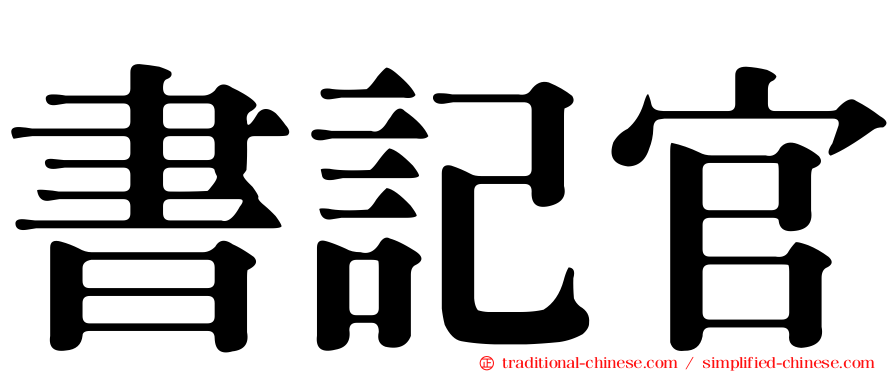 書記官

㊣ traditional-chinese.com / simplified-chinese.com